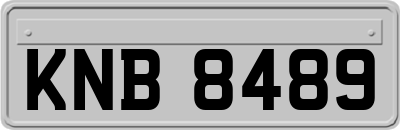 KNB 8489